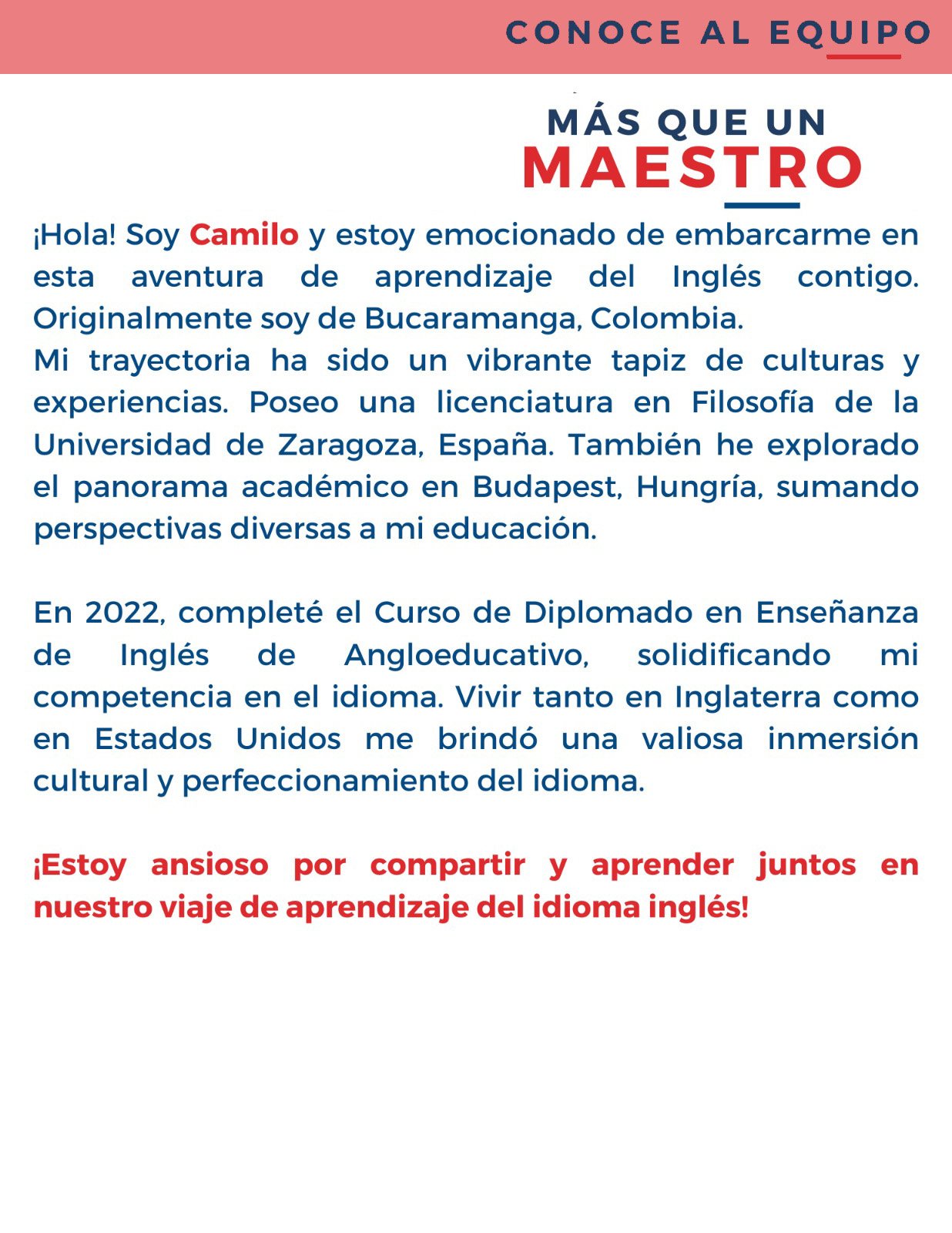 CONOCE AL EQUIPO

MÁS QUE UN
MAESTRO

¡Hola! Soy Camilo y estoy emocionado de embarcarme en esta aventura de aprendizaje del Inglés contigo. Originalmente soy de Bucaramanga, Colombia.
Mi trayectoria ha sido un vibrante tapiz de culturas y experiencias. Poseo una licenciatura en Filosofía de la Universidad de Zaragoza, España. También he explorado el panorama académico en Budapest, Hungría, sumando perspectivas diversas a mi educación.

En 2022, completé el Curso de Diplomado en Enseñanza de Inglés de Angloeducativo, solidificando mi competencia en el idioma. Vivir tanto en Inglaterra como en Estados Unidos me brindó una valiosa inmersión cultural y perfeccionamiento del idioma.

¡Estoy ansioso por compartir y aprender juntos en nuestro viaje de aprendizaje del idioma inglés!